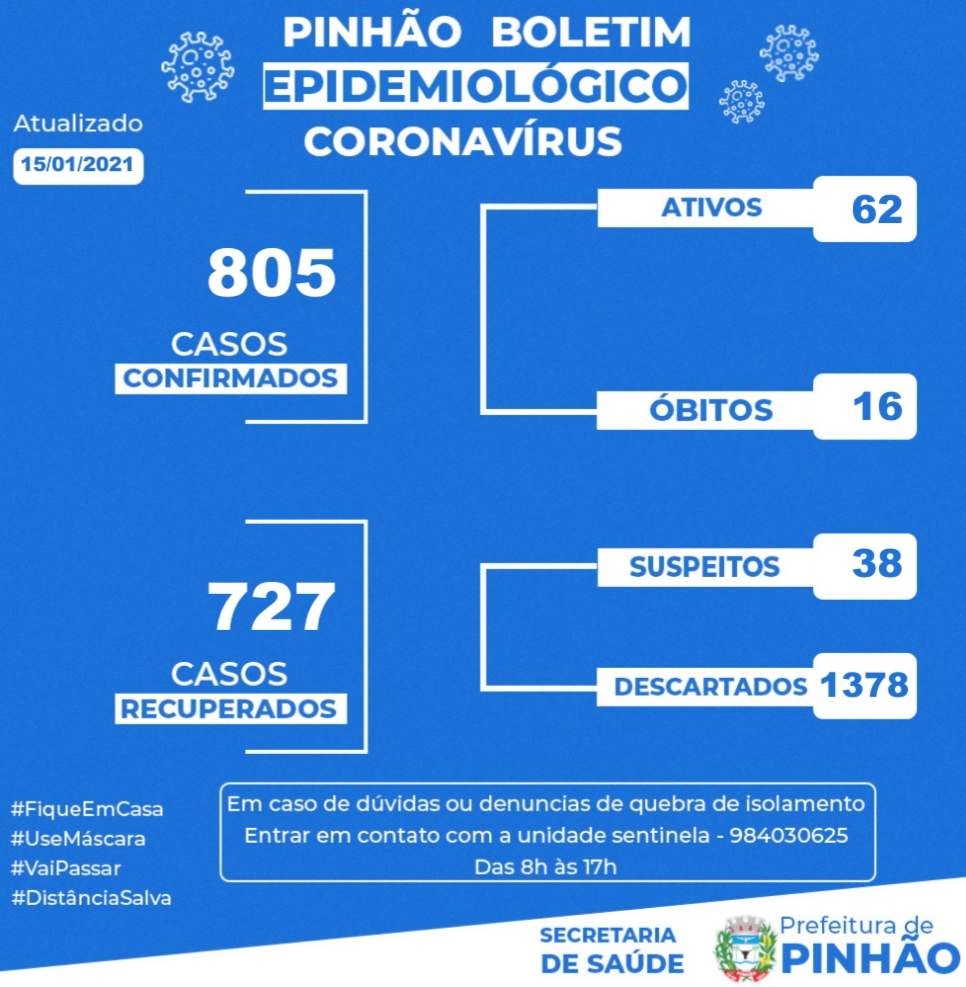 PINHÃO BOLETIM
EPIDEMIOLÓGICO
CORONAVÍRUS

Atualizado
15/01/2021

805
CASOS
CONFIRMADOS

ATIVOS 62
ÓBITOS 16

727
CASOS
RECUPERADOS

SUSPEITOS 38
DESCARTADOS 1378

#FiqueEmCasa
#UseMáscara
#VaiPassar
#DistânciaSalva

Em caso de dúvidas ou denuncias de quebra de isolamento
Entrar em contato com a unidade sentinela - 984030625
Das 8h às 17h

SECRETARIA
DE SAÚDE

Prefeitura de
PINHÃO